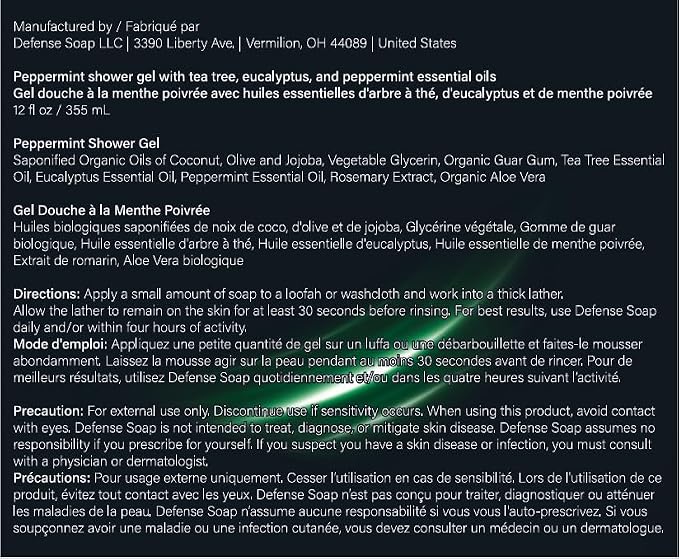 Manufactured by / Fabriqué par
Defense Soap LLC | 3390 Liberty Ave. | Vermilion, OH 44089 | United States

Peppermint shower gel with tea tree, eucalyptus, and peppermint essential oils
Gel douche à la menthe poivrée avec huiles essentielles d'arbre à thé, d'eucalyptus et de menthe poivrée
12 fl oz / 355 mL

Peppermint Shower Gel
Saponified Organic Oils of Coconut, Olive and Jojoba, Vegetable Glycerin, Organic Guar Gum, Tea Tree Essential Oil, Eucalyptus Essential Oil, Peppermint Essential Oil, Rosemary Extract, Organic Aloe Vera

Gel Douche à la Menthe Poivrée
Huiles biologiques saponifiées de noix de coco, d'olive et de jojoba, Glycérine végétale, Gomme de guar biologique, Huile essentielle d'arbre à thé, Huile essentielle d'eucalyptus, Huile essentielle de menthe poivrée, Extrait de romarin, Aloe Vera biologique

Directions: Apply a small amount of soap to a loofah or washcloth and work into a thick lather. Allow the lather to remain on the skin for at least 30 seconds before rinsing. For best results, use Defense Soap daily and/or within four hours of activity.
Mode d'emploi: Appliquez une petite quantité de gel sur un luffa ou une débarbouillette et faites-le mousser abondamment. Laissez la mousse agir sur la peau pendant au moins 30 secondes avant de rincer. Pour de meilleurs résultats, utilisez Defense Soap quotidiennement et/ou dans les quatre heures suivant l'activité.

Precaution: For external use only. Discontinue use if sensitivity occurs. When using this product, avoid contact with eyes. Defense Soap is not intended to treat, diagnose, or mitigate skin disease. Defense Soap assumes no responsibility if you prescribe for yourself. If you suspect you have a skin disease or infection, you must consult with a physician or dermatologist.
Précautions: Pour usage externe uniquement. Cesser l'utilisation en cas de sensibilité. Lors de l'utilisation de ce produit, évitez tout contact avec les yeux. Defense Soap n'est pas conçu pour traiter, diagnostiquer ou atténuer les maladies de la peau. Defense Soap n'assume aucune responsabilité si vous vous l'auto-prescrivez. Si vous soupçonnez avoir une maladie ou une infection cutanée, vous devez consulter un médecin ou un dermatologue.